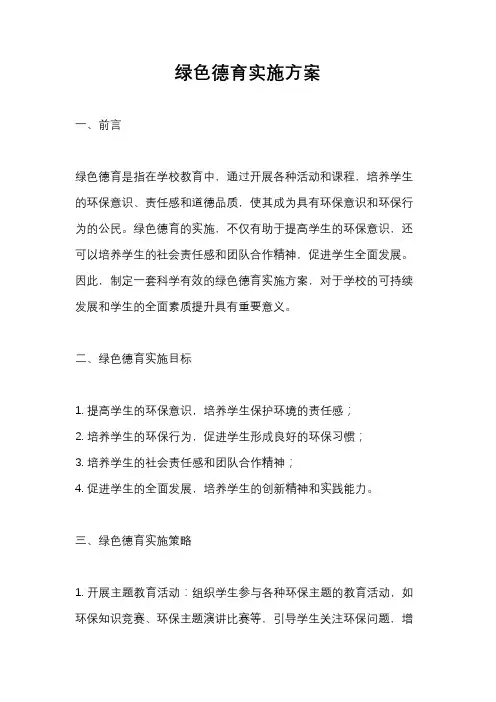 绿色德育实施方案

一、前言

绿色德育是指在学校教育中，通过开展各种活动和课程，培养学生的环保意识、责任感和道德品质，使其成为具有环保意识和环保行为的公民。绿色德育的实施，不仅有助于提高学生的环保意识，还可以培养学生的社会责任感和团队合作精神，促进学生全面发展。因此，制定一套科学有效的绿色德育实施方案，对于学校的可持续发展和学生的全面素质提升具有重要意义。

二、绿色德育实施目标

1. 提高学生的环保意识，培养学生保护环境的责任感；

2. 培养学生的环保行为，促进学生形成良好的环保习惯；

3. 培养学生的社会责任感和团队合作精神；

4. 促进学生的全面发展，培养学生的创新精神和实践能力。

三、绿色德育实施策略

1. 开展主题教育活动：组织学生参与各种环保主题的教育活动，如环保知识竞赛、环保主题演讲比赛等，引导学生关注环保问题，增